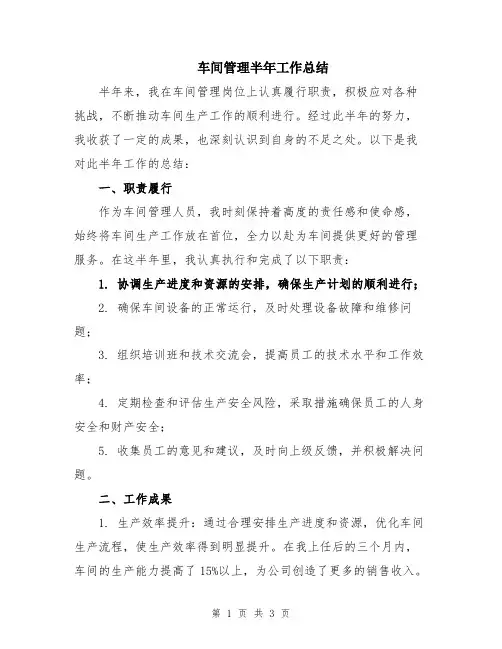 车间管理半年工作总结

半年来，我在车间管理岗位上认真履行职责，积极应对各种挑战，不断推动车间生产工作的顺利进行。经过此半年的努力，我收获了一定的成果，也深刻认识到自身的不足之处。以下是我对此半年工作的总结：

一、职责履行

作为车间管理人员，我时刻保持着高度的责任感和使命感，始终将车间生产工作放在首位，全力以赴为车间提供更好的管理服务。在这半年里，我认真执行和完成了以下职责：

1. 协调生产进度和资源的安排，确保生产计划的顺利进行；

2. 确保车间设备的正常运行，及时处理设备故障和维修问题；

3. 组织培训班和技术交流会，提高员工的技术水平和工作效率；

4. 定期检查和评估生产安全风险，采取措施确保员工的人身安全和财产安全；

5. 收集员工的意见和建议，及时向上级反馈，并积极解决问题。

二、工作成果

1. 生产效率提升：通过合理安排生产进度和资源，优化车间生产流程，使生产效率得到明显提升。在我上任后的三个月内，车间的生产能力提高了 15%以上，为公司创造了更多的销售收入。

第 1 页 共 3 页